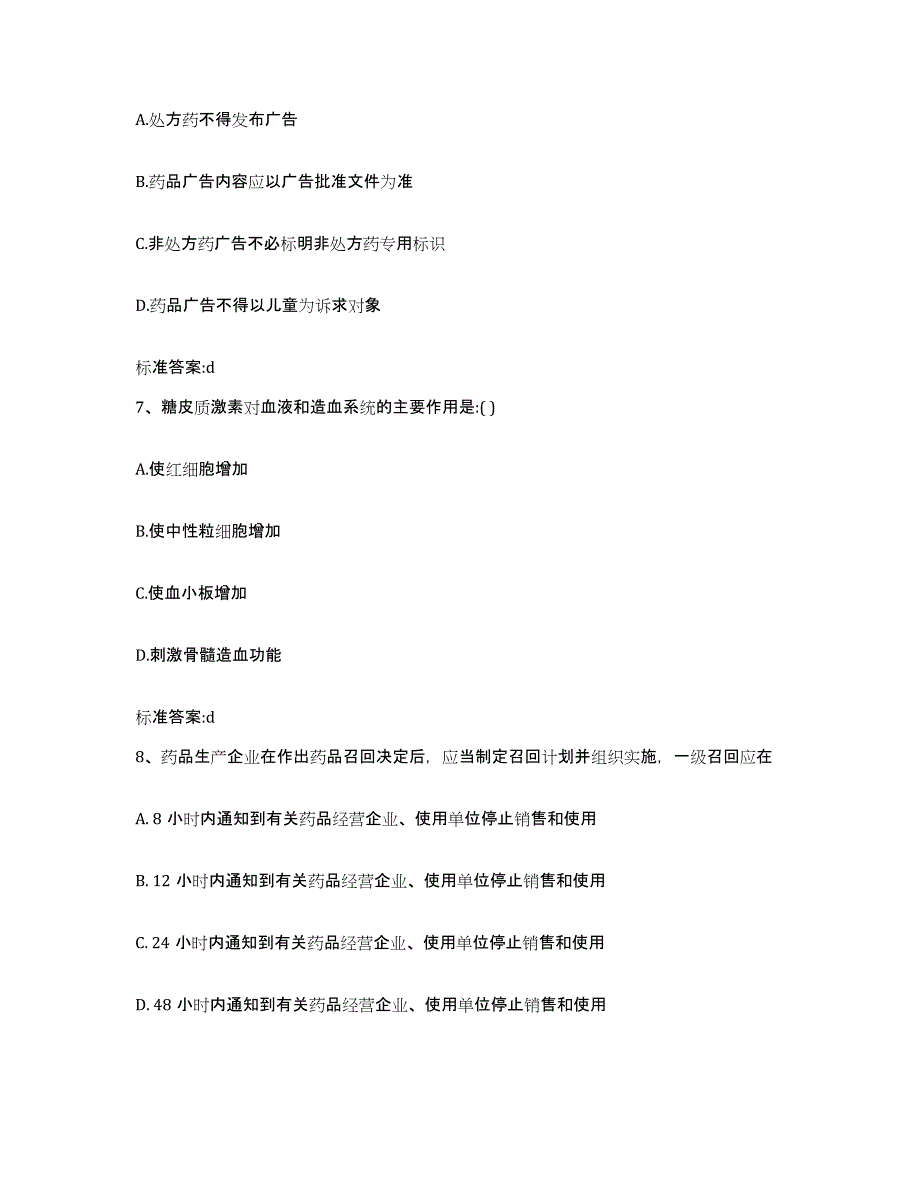 A.处方药不得发布广告

B.药品广告内容应以广告批准文件为准

C.非处方药广告不必标明非处方药专用标识

D.药品广告不得以儿童为诉求对象

标准答案:d

7、糖皮质激素对血液和造血系统的主要作用是:( )

A.使红细胞增加

B.使中性粒细胞增加

C.使血小板增加

D.刺激骨髓造血功能

标准答案:d

8、药品生产企业在作出药品召回决定后，应当制定召回计划并组织实施，一级召回应在

A. 8 小时内通知到有关药品经营企业、使用单位停止销售和使用

B. 12 小时内通知到有关药品经营企业、使用单位停止销售和使用

C. 24 小时内通知到有关药品经营企业、使用单位停止销售和使用

D. 48 小时内通知到有关药品经营企业、使用单位停止销售和使用